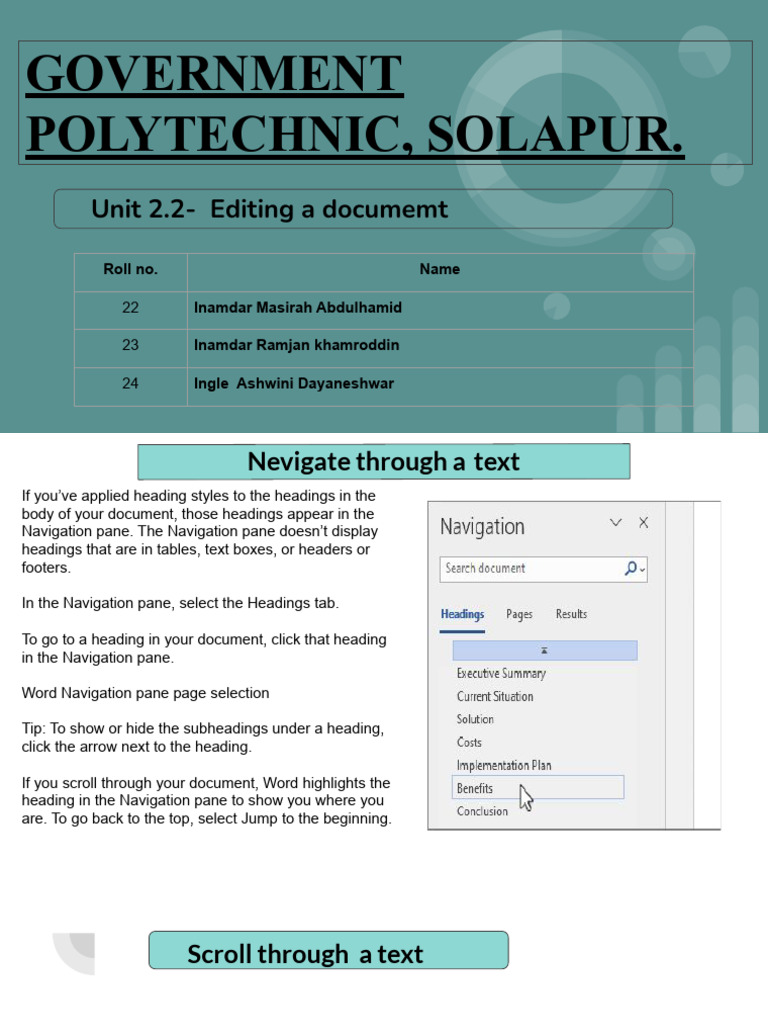 GOVERNMENT POLYTECHNIC, SOLAPUR.

Unit 2.2- Editing a documemt

| Roll no. | Name |
|---|---|
| 22 | Inamdar Masirah Abdulhamid |
| 23 | Inamdar Ramjan khamroddin |
| 24 | Ingle Ashwini Dayaneshwar |

Nevigate through a text

If you've applied heading styles to the headings in the body of your document, those headings appear in the Navigation pane. The Navigation pane doesn't display headings that are in tables, text boxes, or headers or footers.

In the Navigation pane, select the Headings tab.

To go to a heading in your document, click that heading in the Navigation pane.

Word Navigation pane page selection

Tip: To show or hide the subheadings under a heading, click the arrow next to the heading.

If you scroll through your document, Word highlights the heading in the Navigation pane to show you where you are. To go back to the top, select Jump to the beginning.

Navigation
Search document
Headings Pages Results
Executive Summary
Current Situation
Solution
Costs
Implementation Plan
Benefits
Conclusion

Scroll through a text